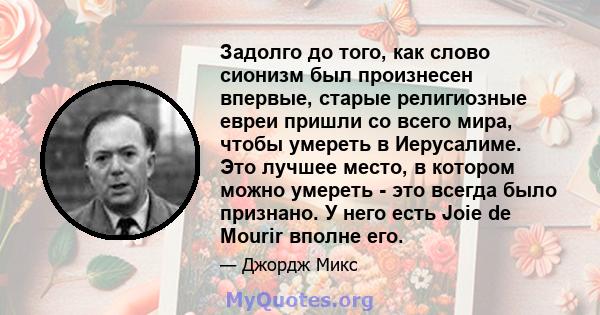 Задолго до того, как слово сионизм был произнесен впервые, старые религиозные евреи пришли со всего мира, чтобы умереть в Иерусалиме. Это лучшее место, в котором можно умереть - это всегда было признано. У него есть Joie de Mourir вполне его.

— Джордж Микс

MyQuotes.org